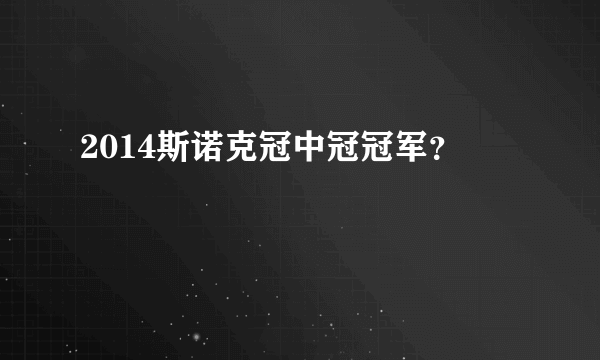 2014斯诺克冠中冠冠军？